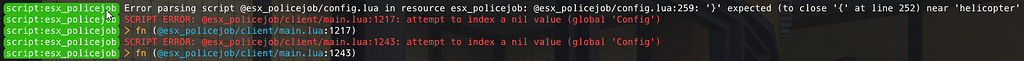 script:esx_policejob Error parsing script @esx_policejob/config.lua in resource esx_policejob: @esx_policejob/config.lua:259: '}' expected (to close '{' at line 252) near 'helicopter'
script:esx_policejob SCRIPT ERROR: @esx_policejob/client/main.lua:1217: attempt to index a nil value (global 'Config')
script:esx_policejob > fn (@esx_policejob/client/main.lua:1217)
script:esx_policejob SCRIPT ERROR: @esx_policejob/client/main.lua:1243: attempt to index a nil value (global 'Config')
script:esx_policejob > fn (@esx_policejob/client/main.lua:1243)